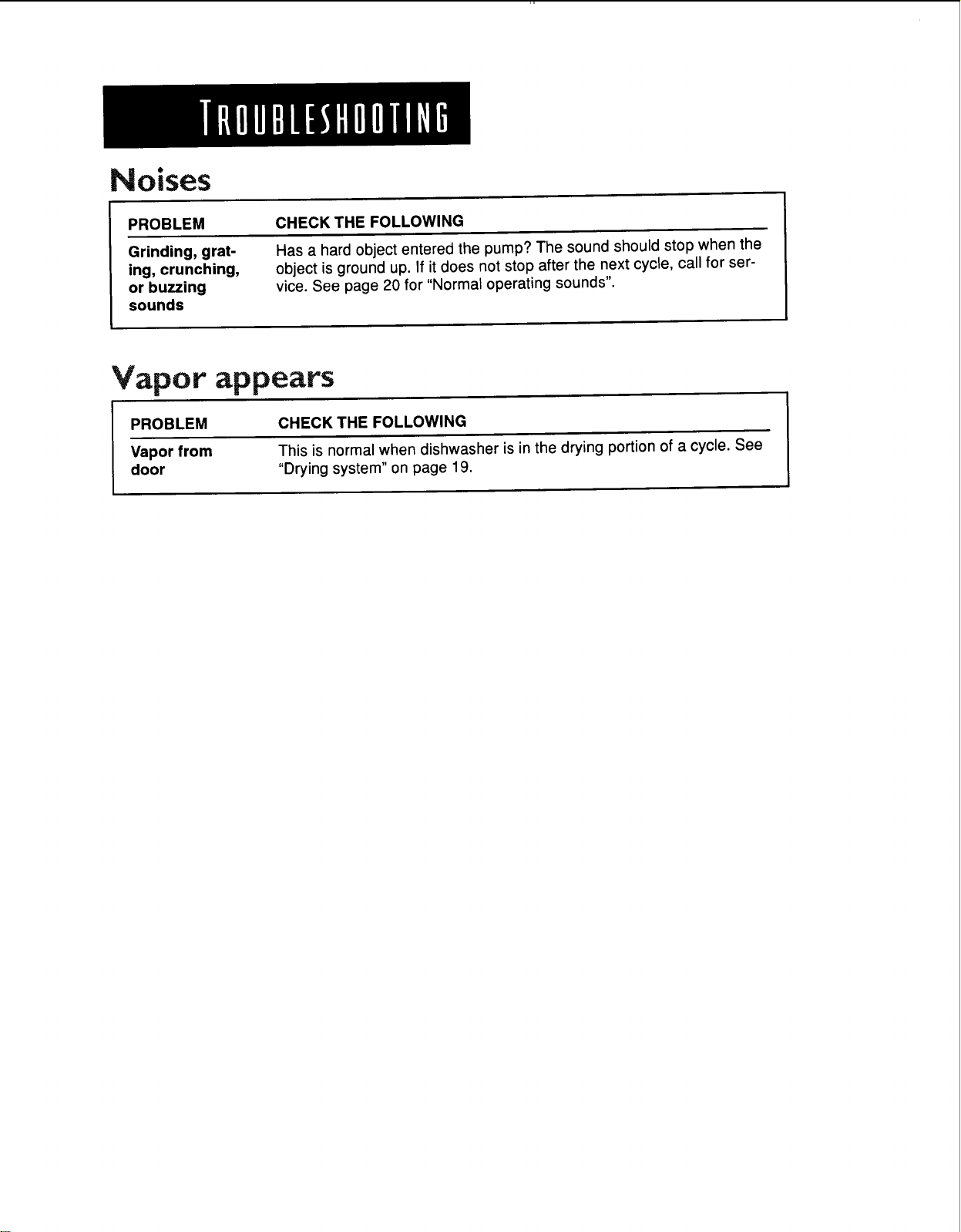 TROUBLESHOOTING

Noises

| PROBLEM | CHECK THE FOLLOWING |
|---|---|
| Grinding, grating, crunching, or buzzing sounds | Has a hard object entered the pump? The sound should stop when the object is ground up. If it does not stop after the next cycle, call for service. See page 20 for "Normal operating sounds". |

Vapor appears

| PROBLEM | CHECK THE FOLLOWING |
|---|---|
| Vapor from door | This is normal when dishwasher is in the drying portion of a cycle. See "Drying system" on page 19. |